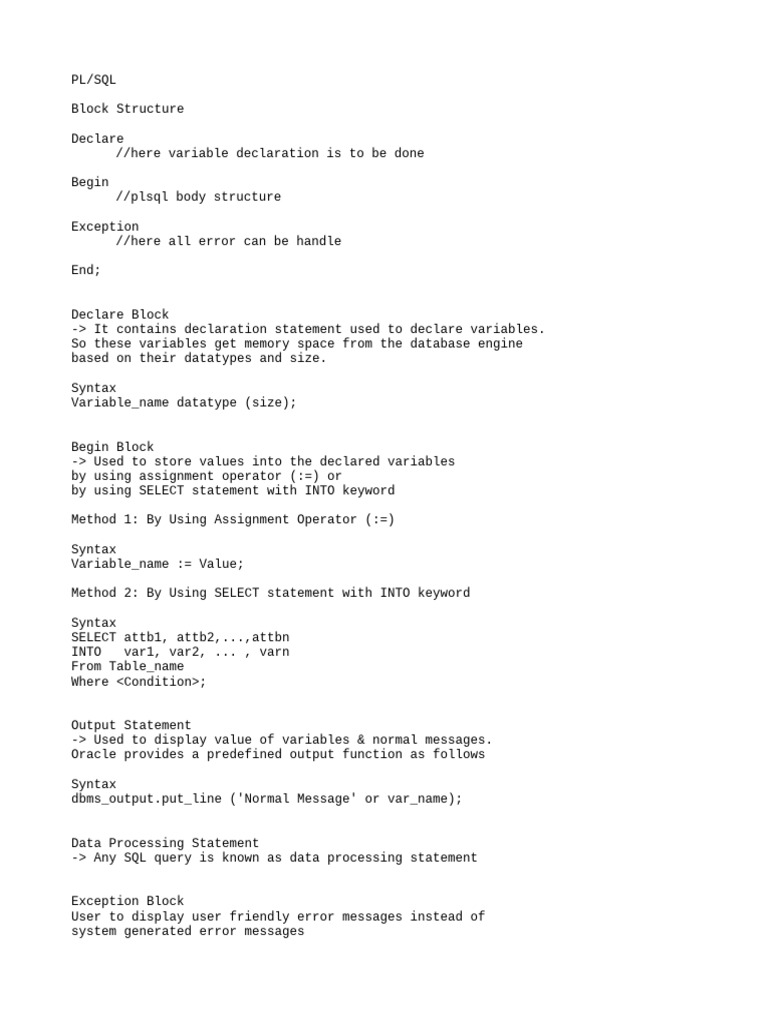 PL/SQL

Block Structure

Declare
//here variable declaration is to be done

Begin
//plsql body structure

Exception
//here all error can be handle

End;

Declare Block
-> It contains declaration statement used to declare variables. So these variables get memory space from the database engine based on their datatypes and size.

Syntax
Variable_name datatype (size);

Begin Block
-> Used to store values into the declared variables by using assignment operator (:=) or by using SELECT statement with INTO keyword

Method 1: By Using Assignment Operator (:=)

Syntax
Variable_name := Value;

Method 2: By Using SELECT statement with INTO keyword

Syntax
SELECT attb1, attb2,...,attbn
INTO var1, var2, ... , varn
From Table_name
Where <Condition>;

Output Statement
-> Used to display value of variables & normal messages. Oracle provides a predefined output function as follows

Syntax
dbms_output.put_line ('Normal Message' or var_name);

Data Processing Statement
-> Any SQL query is known as data processing statement

Exception Block
User to display user friendly error messages instead of system generated error messages